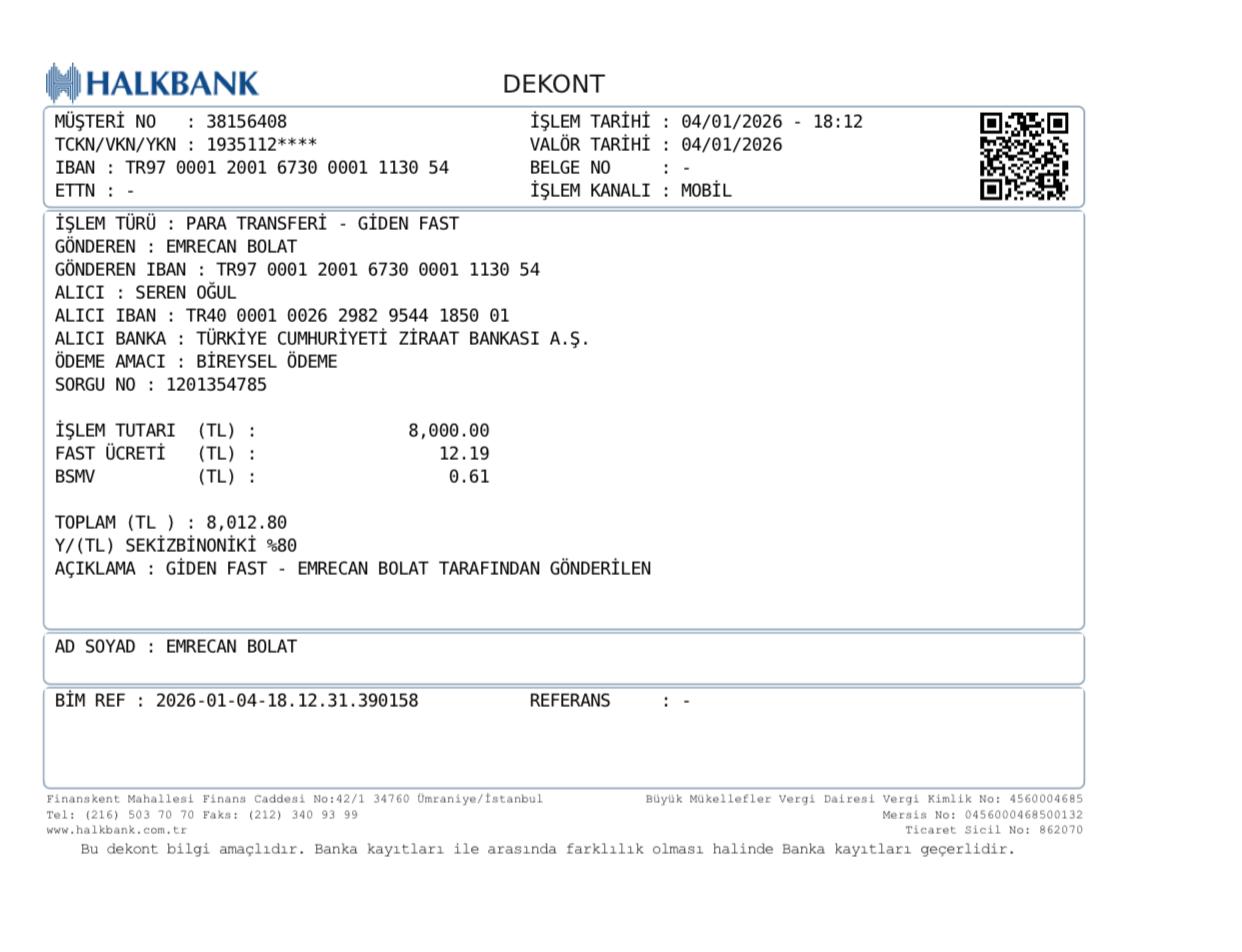 HALKBANK

DEKONT

MÜŞTERİ NO : 38156408
TCKN/VKN/YKN : 1935112****
IBAN : TR97 0001 2001 6730 0001 1130 54
ETTN : -

İŞLEM TARİHİ : 04/01/2026 - 18:12
VALÖR TARİHİ : 04/01/2026
BELGE NO : -
İŞLEM KANALI : MOBİL

İŞLEM TÜRÜ : PARA TRANSFERİ - GİDEN FAST
GÖNDEREN : EMRECAN BOLAT
GÖNDEREN IBAN : TR97 0001 2001 6730 0001 1130 54
ALICI : SEREN OĞUL
ALICI IBAN : TR40 0001 0026 2982 9544 1850 01
ALICI BANKA : TÜRKİYE CUMHURİYETİ ZİRAAT BANKASI A.Ş.
ÖDEME AMACI : BİREYSEL ÖDEME
SORGU NO : 1201354785

İŞLEM TUTARI (TL) : 8,000.00
FAST ÜCRETİ (TL) : 12.19
BSMV (TL) : 0.61

TOPLAM (TL ) : 8,012.80
Y/(TL) SEKİZBİNONİKİ %80
AÇIKLAMA : GİDEN FAST - EMRECAN BOLAT TARAFINDAN GÖNDERİLEN

AD SOYAD : EMRECAN BOLAT

BİM REF : 2026-01-04-18.12.31.390158 REFERANS : -

Finanskent Mahallesi Finans Caddesi No:42/1 34760 Ümraniye/İstanbul
Tel: (216) 503 70 70 Faks: (212) 340 93 99
www.halkbank.com.tr

Büyük Mükellefler Vergi Dairesi Vergi Kimlik No: 4560004685
Mersis No: 0456000468500132
Ticaret Sicil No: 862070

Bu dekont bilgi amaçlıdır. Banka kayıtları ile arasında farklılık olması halinde Banka kayıtları geçerlidir.